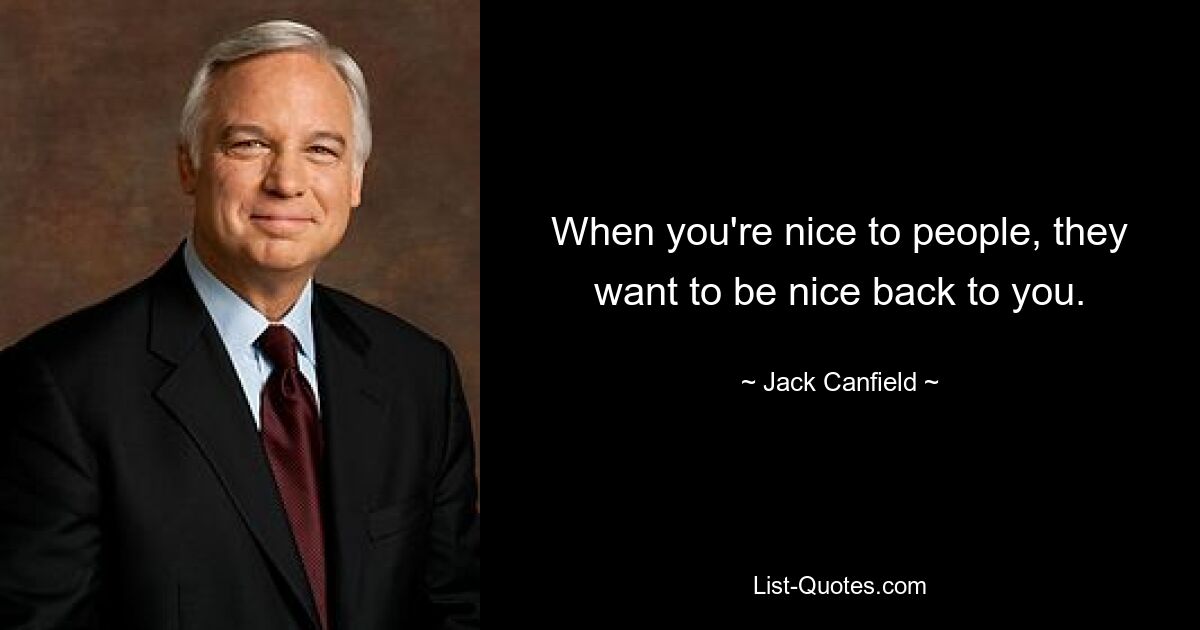 When you're nice to people, they want to be nice back to you.

~ Jack Canfield ~

List-Quotes.com